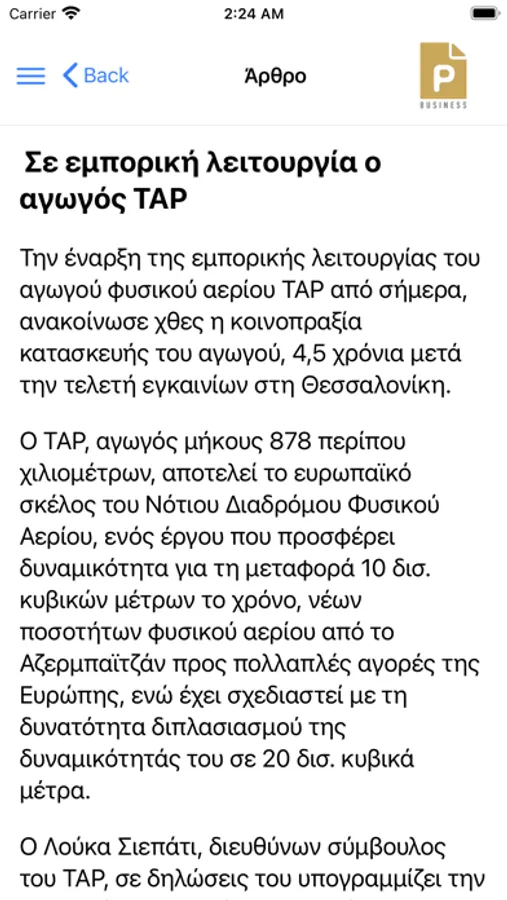 Carrier 2:24 AM

Back Άρθρο

P BUSINESS

Σε εμπορική λειτουργία ο αγωγός TAP

Την έναρξη της εμπορικής λειτουργίας του αγωγού φυσικού αερίου TAP από σήμερα, ανακοίνωσε χθες η κοινοπραξία κατασκευής του αγωγού, 4,5 χρόνια μετά την τελετή εγκαινίων στη Θεσσαλονίκη.

Ο TAP, αγωγός μήκους 878 περίπου χιλιομέτρων, αποτελεί το ευρωπαϊκό σκέλος του Νότιου Διαδρόμου Φυσικού Αερίου, ενός έργου που προσφέρει δυναμικότητα για τη μεταφορά 10 δισ. κυβικών μέτρων το χρόνο, νέων ποσοτήτων φυσικού αερίου από το Αζερμπαϊτζάν προς πολλαπλές αγορές της Ευρώπης, ενώ έχει σχεδιαστεί με τη δυνατότητα διπλασιασμού της δυναμικότητάς του σε 20 δισ. κυβικά μέτρα.

Ο Λούκα Σιεπάτι, διευθύνων σύμβουλος του TAP, σε δηλώσεις του υπογραμμίζει την